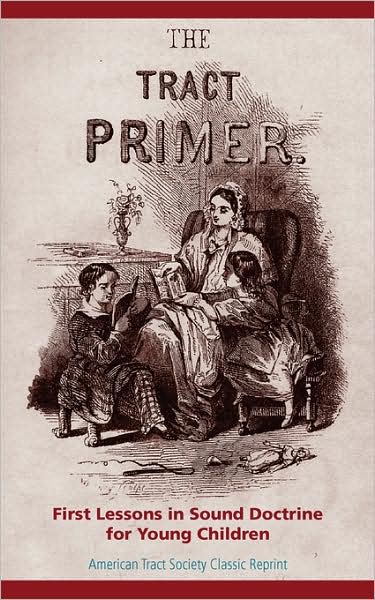 THE

TRACT

PRIMER.

First Lessons in Sound Doctrine for Young Children

American Tract Society Classic Reprint